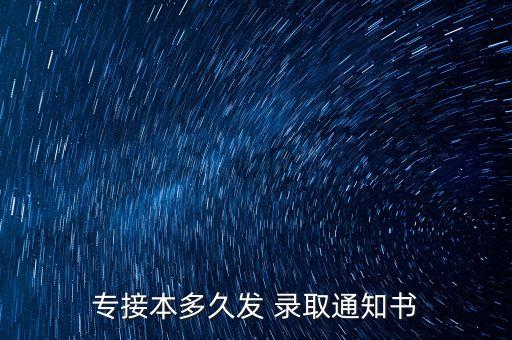 专接本多久发 录取通知书